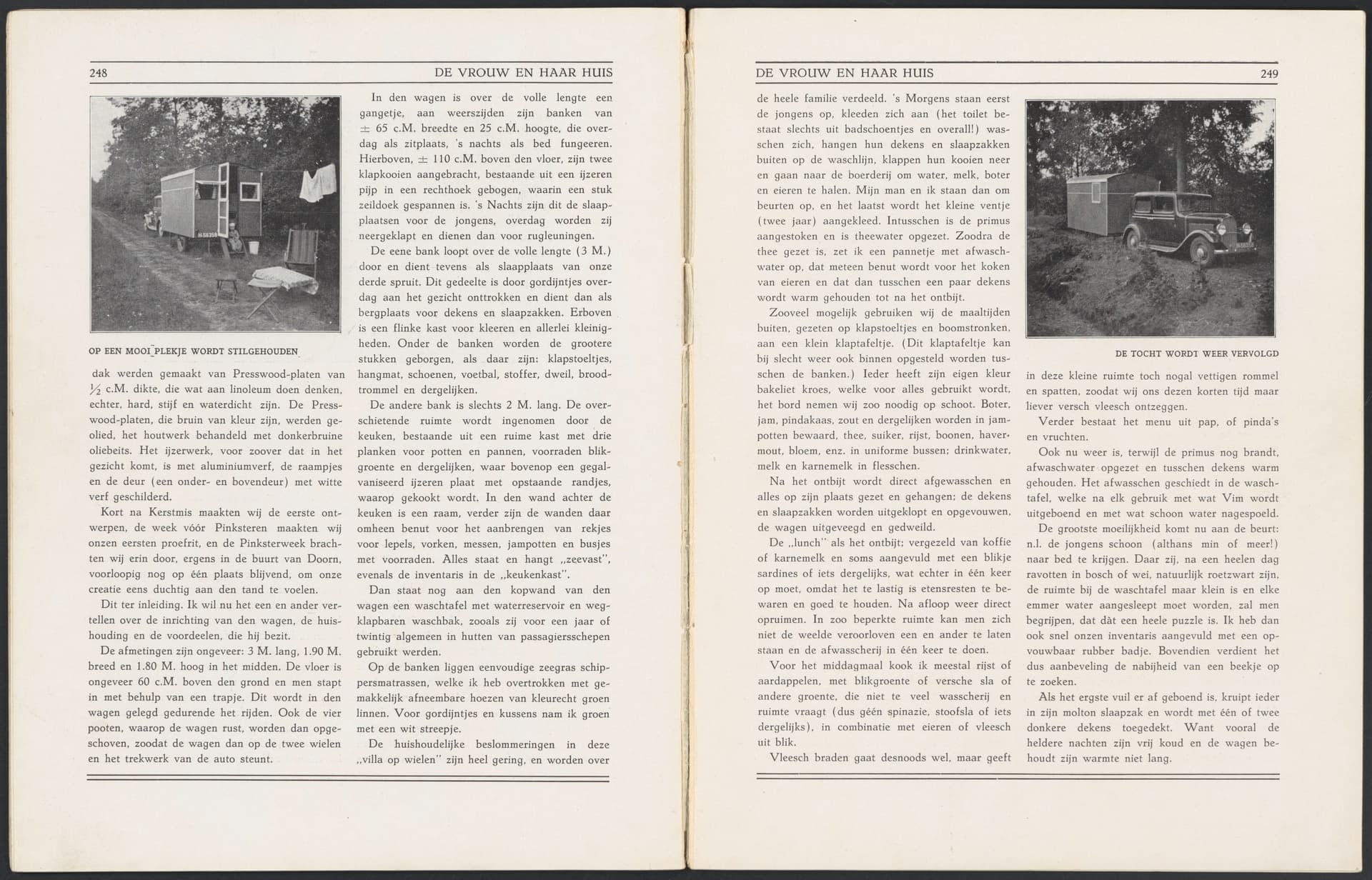 248

DE VROUW EN HAAR HUIS

H-56359

OP EEN MOOI PLEKJE WORDT STILGEHOUDEN

dak werden gemaakt van Presswood-platen van ½ c.M. dikte, die wat aan linoleum doen denken, echter, hard, stijf en waterdicht zijn. De Presswood-platen, die bruin van kleur zijn, werden geolied, het houtwerk behandeld met donkerbruine oliebeits. Het ijzerwerk, voor zoover dat in het gezicht komt, is met aluminiumverf, de raampjes en de deur (een onder- en bovendeur) met witte verf geschilderd.

Kort na Kerstmis maakten wij de eerste ontwerpen, de week vóór Pinksteren maakten wij onzen eersten proefrit, en de Pinksterweek brachten wij erin door, ergens in de buurt van Doorn, voorloopig nog op één plaats blijvend, om onze creatie eens duchtig aan den tand te voelen.

Dit ter inleiding. Ik wil nu het een en ander vertellen over de inrichting van den wagen, de huishouding en de voordeelen, die hij bezit.

De afmetingen zijn ongeveer: 3 M. lang, 1.90 M. breed en 1.80 M. hoog in het midden. De vloer is ongeveer 60 c.M. boven den grond en men stapt in met behulp van een trapje. Dit wordt in den wagen gelegd gedurende het rijden. Ook de vier pooten, waarop de wagen rust, worden dan opgeschoven, zoodat de wagen dan op de twee wielen en het trekwerk van de auto steunt.

In den wagen is over de volle lengte een gangetje, aan weerszijden zijn banken van ± 65 c.M. breedte en 25 c.M. hoogte, die overdag als zitplaats, 's nachts als bed fungeeren. Hierboven, ± 110 c.M. boven den vloer, zijn twee klapkooien aangebracht, bestaande uit een ijzeren pijp in een rechthoek gebogen, waarin een stuk zeildoek gespannen is. 's Nachts zijn dit de slaapplaatsen voor de jongens, overdag worden zij neergeklapt en dienen dan voor rugleuningen.

De eene bank loopt over de volle lengte (3 M.) door en dient tevens als slaapplaats van onze derde spruit. Dit gedeelte is door gordijntjes overdag aan het gezicht onttrokken en dient dan als bergplaats voor dekens en slaapzakken. Erboven is een flinke kast voor kleeren en allerlei kleinigheden. Onder de banken worden de grootere stukken geborgen, als daar zijn: klapstoeltjes, hangmat, schoenen, voetbal, stoffer, dweil, broodtrommel en dergelijken.

De andere bank is slechts 2 M. lang. De overschietende ruimte wordt ingenomen door de keuken, bestaande uit een ruime kast met drie planken voor potten en pannen, voorraden blikgroente en dergelijken, waar bovenop een gegalvaniseerd ijzeren plaat met opstaande randjes, waarop gekookt wordt. In den wand achter de keuken is een raam, verder zijn de wanden daar omheen benut voor het aanbrengen van rekjes voor lepels, vorken, messen, jampotten en busjes met voorraden. Alles staat en hangt „zeevast", evenals de inventaris in de „keukenkast".

Dan staat nog aan den kopwand van den wagen een waschtafel met waterreservoir en wegklapbaren waschbak, zooals zij voor een jaar of twintig algemeen in hutten van passagiersschepen gebruikt werden.

Op de banken liggen eenvoudige zeegras schippersmatrassen, welke ik heb overtrokken met gemakkelijk afneembare hoezen van kleurecht groen linnen. Voor gordijntjes en kussens nam ik groen met een wit streepje.

De huishoudelijke beslommeringen in deze „villa op wielen" zijn heel gering, en worden over

DE VROUW EN HAAR HUIS

249

de heele familie verdeeld. 's Morgens staan eerst de jongens op, kleeden zich aan (het toilet bestaat slechts uit badschoentjes en overall!) wasschen zich, hangen hun dekens en slaapzakken buiten op de waschlijn, klappen hun kooien neer en gaan naar de boerderij om water, melk, boter en eieren te halen. Mijn man en ik staan dan om beurten op, en het laatst wordt het kleine ventje (twee jaar) aangekleed. Intusschen is de primus aangestoken en is theewater opgezet. Zoodra de thee gezet is, zet ik een pannetje met afwaschwater op, dat meteen benut wordt voor het koken van eieren en dat dan tusschen een paar dekens wordt warm gehouden tot na het ontbijt.

Zooveel mogelijk gebruiken wij de maaltijden buiten, gezeten op klapstoeltjes en boomstronken, aan een klein klaptafeltje. (Dit klaptafeltje kan bij slecht weer ook binnen opgesteld worden tusschen de banken.) Ieder heeft zijn eigen kleur bakeliet kroes, welke voor alles gebruikt wordt, het bord nemen wij zoo noodig op schoot. Boter, jam, pindakaas, zout en dergelijken worden in jampotten bewaard, thee, suiker, rijst, boonen, havermout, bloem, enz. in uniforme bussen; drinkwater, melk en karnemelk in flesschen.

Na het ontbijt wordt direct afgewasschen en alles op zijn plaats gezet en gehangen; de dekens en slaapzakken worden uitgeklopt en opgevouwen, de wagen uitgeveegd en gedweild.

De „lunch" als het ontbijt; vergezeld van koffie of karnemelk en soms aangevuld met een blikje sardines of iets dergelijks, wat echter in één keer op moet, omdat het te lastig is etensresten te bewaren en goed te houden. Na afloop weer direct opruimen. In zoo beperkte ruimte kan men zich niet de weelde veroorloven een en ander te laten staan en de afwasscherij in één keer te doen.

Voor het middagmaal kook ik meestal rijst of aardappelen, met blikgroente of versche sla of andere groente, die niet te veel wasscherij en ruimte vraagt (dus géén spinazie, stoofsla of iets dergelijks), in combinatie met eieren of vleesch uit blik.

Vleesch braden gaat desnoods wel, maar geeft

DE TOCHT WORDT WEER VERVOLGD

in deze kleine ruimte toch nogal vettigen rommel en spatten, zoodat wij ons dezen korten tijd maar liever versch vleesch ontzeggen.

Verder bestaat het menu uit pap, of pinda's en vruchten.

Ook nu weer is, terwijl de primus nog brandt, afwaschwater opgezet en tusschen dekens warm gehouden. Het afwasschen geschiedt in de waschtafel, welke na elk gebruik met wat Vim wordt uitgeboend en met wat schoon water nagespoeld.

De grootste moeilijkheid komt nu aan de beurt: n.l. de jongens schoon (althans min of meer!) naar bed te krijgen. Daar zij, na een heelen dag ravotten in bosch of wei, natuurlijk roetzwart zijn, de ruimte bij de waschtafel maar klein is en elke emmer water aangesleept moet worden, zal men begrijpen, dat dàt een heele puzzle is. Ik heb dan ook snel onzen inventaris aangevuld met een opvouwbaar rubber badje. Bovendien verdient het dus aanbeveling de nabijheid van een beekje op te zoeken.

Als het ergste vuil er af geboend is, kruipt ieder in zijn molton slaapzak en wordt met één of twee donkere dekens toegedekt. Want vooral de heldere nachten zijn vrij koud en de wagen behoudt zijn warmte niet lang.